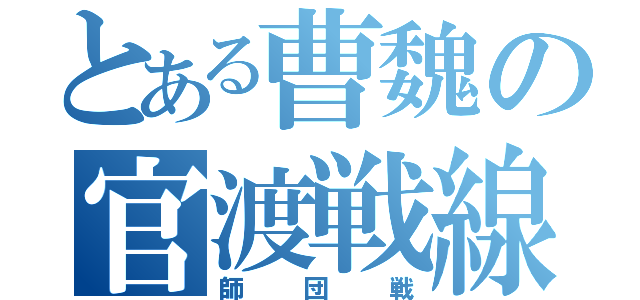 とある曹魏の官渡戦線
師団戦